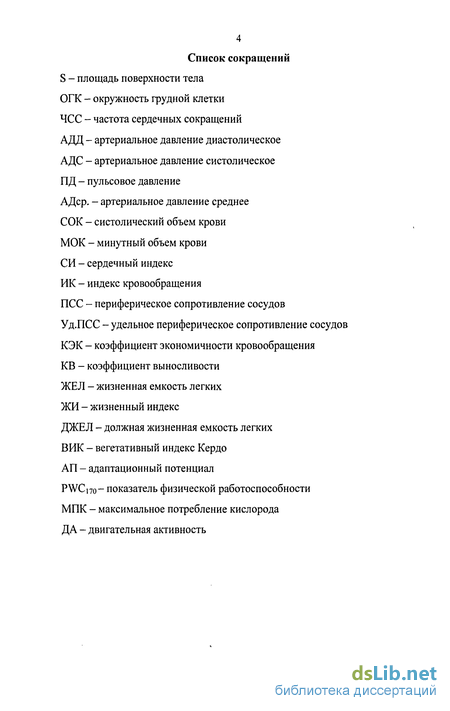 4

Список сокращений

S – площадь поверхности тела

ОГК – окружность грудной клетки

ЧСС – частота сердечных сокращений

АДД – артериальное давление диастолическое

АДС – артериальное давление систолическое

ПД – пульсовое давление

АДср. – артериальное давление среднее

СОК – систолический объем крови

МОК – минутный объем крови

СИ – сердечный индекс

ИК – индекс кровообращения

ПСС – периферическое сопротивление сосудов

Уд.ПСС – удельное периферическое сопротивление сосудов

КЭК – коэффициент экономичности кровообращения

КВ – коэффициент выносливости

ЖЕЛ – жизненная емкость легких

ЖИ – жизненный индекс

ДЖЕЛ – должная жизненная емкость легких

ВИК – вегетативный индекс Кердо

АП – адаптационный потенциал

$PWC_{170}$ – показатель физической работоспособности

МПК – максимальное потребление кислорода

ДА – двигательная активность

dsLib.net
библиотека диссертаций